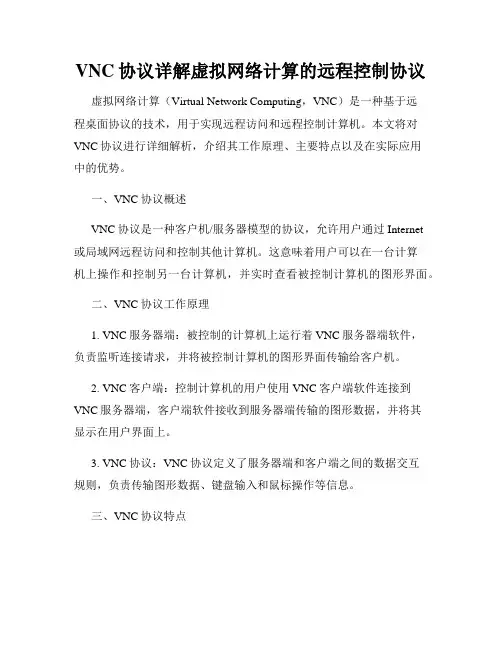 VNC 协议详解虚拟网络计算的远程控制协议

虚拟网络计算（Virtual Network Computing，VNC）是一种基于远程桌面协议的技术，用于实现远程访问和远程控制计算机。本文将对 VNC 协议进行详细解析，介绍其工作原理、主要特点以及在实际应用中的优势。

一、VNC 协议概述

VNC 协议是一种客户机/服务器模型的协议，允许用户通过 Internet 或局域网远程访问和控制其他计算机。这意味着用户可以在一台计算机上操作和控制另一台计算机，并实时查看被控制计算机的图形界面。

二、VNC 协议工作原理

1. VNC 服务器端：被控制的计算机上运行着 VNC 服务器端软件，负责监听连接请求，并将被控制计算机的图形界面传输给客户机。

2. VNC 客户端：控制计算机的用户使用 VNC 客户端软件连接到 VNC 服务器端，客户端软件接收到服务器端传输的图形数据，并将其显示在用户界面上。

3. VNC 协议：VNC 协议定义了服务器端和客户端之间的数据交互规则，负责传输图形数据、键盘输入和鼠标操作等信息。

三、VNC 协议特点